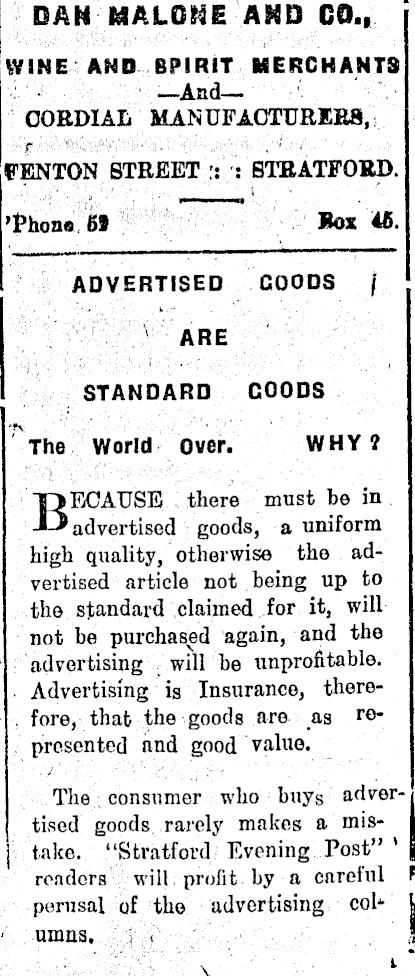 DAN MALONE AND CO.,

WINE AND SPIRIT MERCHANTS
—And—
CORDIAL MANUFACTURERS,

FENTON STREET : : STRATFORD.

'Phone 59 Box 45.

ADVERTISED GOODS

ARE

STANDARD GOODS

The World Over. WHY?

BECAUSE there must be in advertised goods, a uniform high quality, otherwise the advertised article not being up to the standard claimed for it, will not be purchased again, and the advertising will be unprofitable. Advertising is Insurance, therefore, that the goods are as represented and good value.

The consumer who buys advertised goods rarely makes a mistake. "Stratford Evening Post" readers will profit by a careful perusal of the advertising columns.